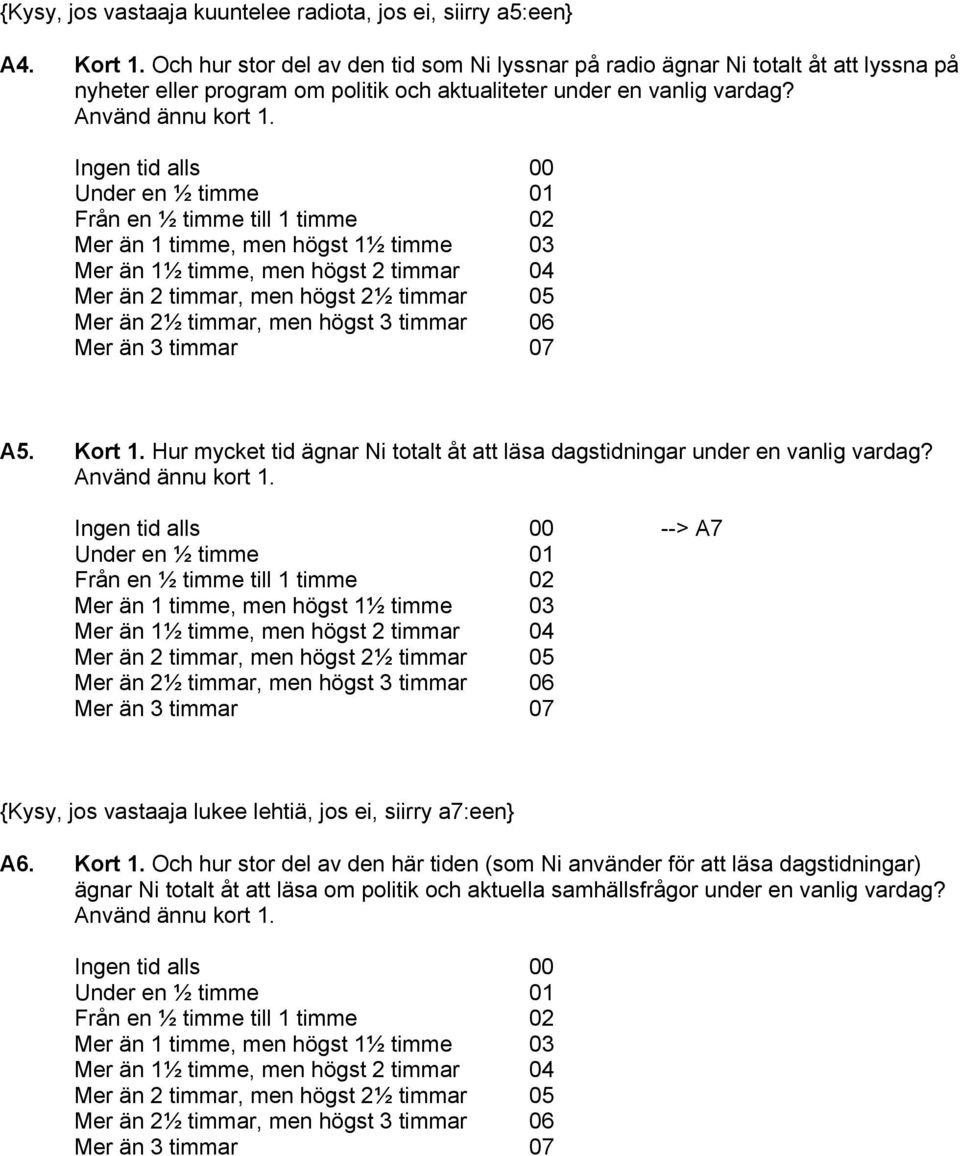 {Kysy, jos vastaaja kuuntelee radiota, jos ei, siirry a5:een}

A4. Kort 1. Och hur stor del av den tid som Ni lyssnar på radio ägnar Ni totalt åt att lyssna på nyheter eller program om politik och aktualiteter under en vanlig vardag? Använd ännu kort 1.

Ingen tid alls 00
Under en ½ timme 01
Från en ½ timme till 1 timme 02
Mer än 1 timme, men högst 1½ timme 03
Mer än 1½ timme, men högst 2 timmar 04
Mer än 2 timmar, men högst 2½ timmar 05
Mer än 2½ timmar, men högst 3 timmar 06
Mer än 3 timmar 07

A5. Kort 1. Hur mycket tid ägnar Ni totalt åt att läsa dagstidningar under en vanlig vardag? Använd ännu kort 1.

Ingen tid alls 00 --> A7
Under en ½ timme 01
Från en ½ timme till 1 timme 02
Mer än 1 timme, men högst 1½ timme 03
Mer än 1½ timme, men högst 2 timmar 04
Mer än 2 timmar, men högst 2½ timmar 05
Mer än 2½ timmar, men högst 3 timmar 06
Mer än 3 timmar 07

{Kysy, jos vastaaja lukee lehtiä, jos ei, siirry a7:een}

A6. Kort 1. Och hur stor del av den här tiden (som Ni använder för att läsa dagstidningar) ägnar Ni totalt åt att läsa om politik och aktuella samhällsfrågor under en vanlig vardag? Använd ännu kort 1.

Ingen tid alls 00
Under en ½ timme 01
Från en ½ timme till 1 timme 02
Mer än 1 timme, men högst 1½ timme 03
Mer än 1½ timme, men högst 2 timmar 04
Mer än 2 timmar, men högst 2½ timmar 05
Mer än 2½ timmar, men högst 3 timmar 06
Mer än 3 timmar 07